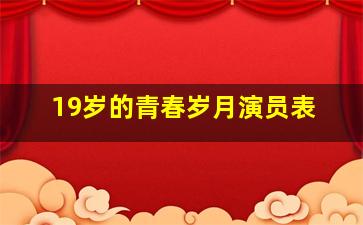 19岁的青春岁月演员表